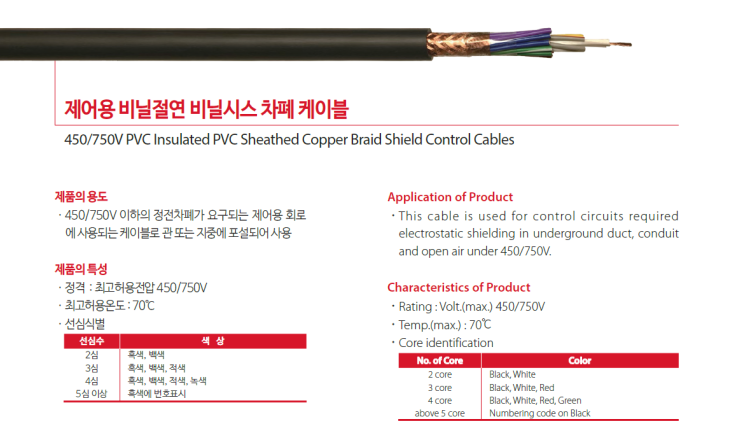 제어용 비닐절연 비닐시스 차폐 케이블

450/750V PVC Insulated PVC Sheathed Copper Braid Shield Control Cables

제품의 용도

· 450/750V 이하의 정전차폐가 요구되는 제어용 회로에 사용되는 케이블로 관 또는 지중에 포설되어 사용

제품의 특성

· 정격 : 최고허용전압 450/750V

· 최고허용온도 : 70℃

· 선심식별

| 선심수 | 색 상 |
|---|---|
| 2심 | 흑색, 백색 |
| 3심 | 흑색, 백색, 적색 |
| 4심 | 흑색, 백색, 적색, 녹색 |
| 5심 이상 | 흑색에 번호표시 |

Application of Product

· This cable is used for control circuits required electrostatic shielding in underground duct, conduit and open air under 450/750V.

Characteristics of Product

· Rating : Volt.(max.) 450/750V

· Temp.(max.) : 70℃

· Core identification

| No. of Core | Color |
|---|---|
| 2 core | Black, White |
| 3 core | Black, White, Red |
| 4 core | Black, White, Red, Green |
| above 5 core | Numbering code on Black |